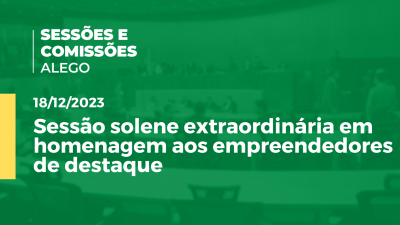 SESSÕES E COMISSÕES
ALEGO

18/12/2023

Sessão solene extraordinária em homenagem aos empreendedores de destaque